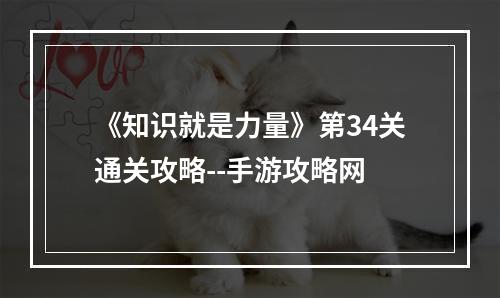 Love

《知识就是力量》第34关通关攻略--手游攻略网